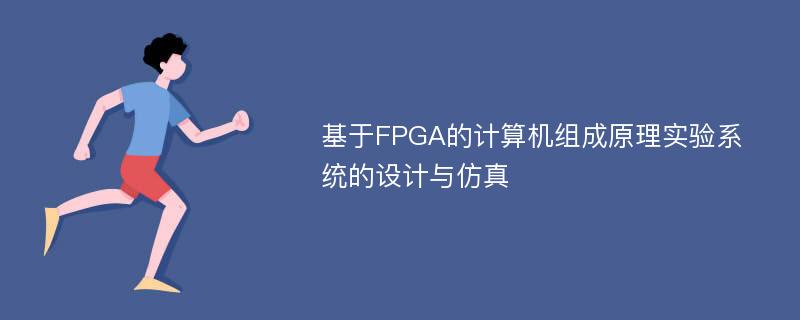 基于FPGA的计算机组成原理实验系统的设计与仿真